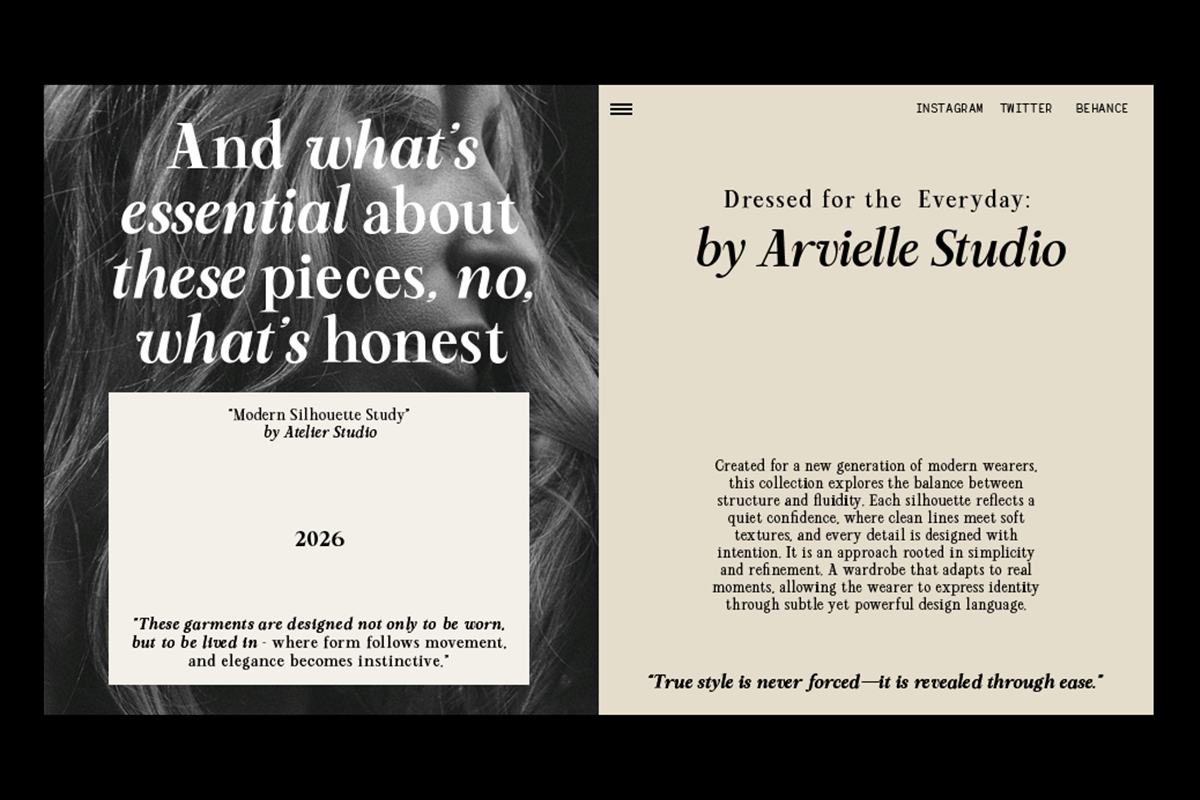 And what's essential about these pieces, no, what's honest

"Modern Silhouette Study"
by Atelier Studio

2026

"These garments are designed not only to be worn, but to be lived in - where form follows movement, and elegance becomes instinctive."

INSTAGRAM TWITTER BEHANCE

Dressed for the Everyday:
by Arvielle Studio

Created for a new generation of modern wearers, this collection explores the balance between structure and fluidity. Each silhouette reflects a quiet confidence, where clean lines meet soft textures, and every detail is designed with intention. It is an approach rooted in simplicity and refinement. A wardrobe that adapts to real moments, allowing the wearer to express identity through subtle yet powerful design language.

"True style is never forced—it is revealed through ease."